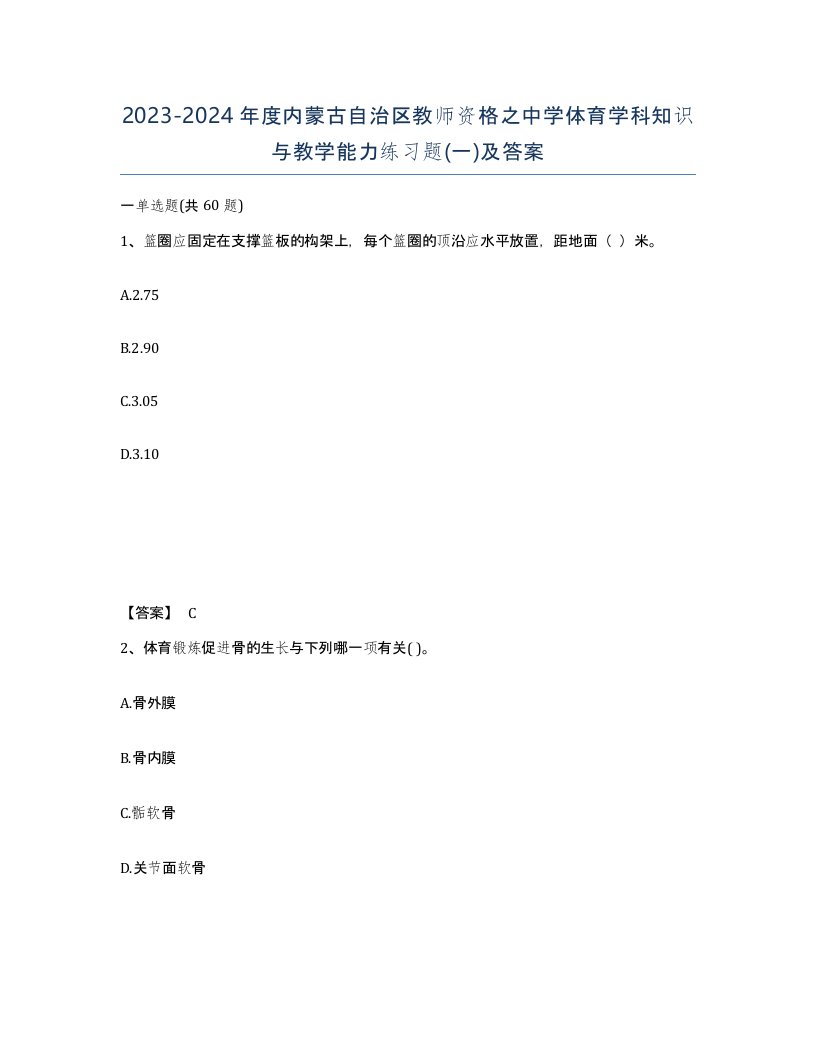 2023-2024年度内蒙古自治区教师资格之中学体育学科知识与教学能力练习题(一)及答案

一单选题(共 60 题)

1、篮圈应固定在支撑篮板的构架上，每个篮圈的顶沿应水平放置，距地面（ ）米。

A.2.75

B.2.90

C.3.05

D.3.10

【答案】 C

2、体育锻炼促进骨的生长与下列哪一项有关( )。

A.骨外膜

B.骨内膜

C.骺软骨

D.关节面软骨